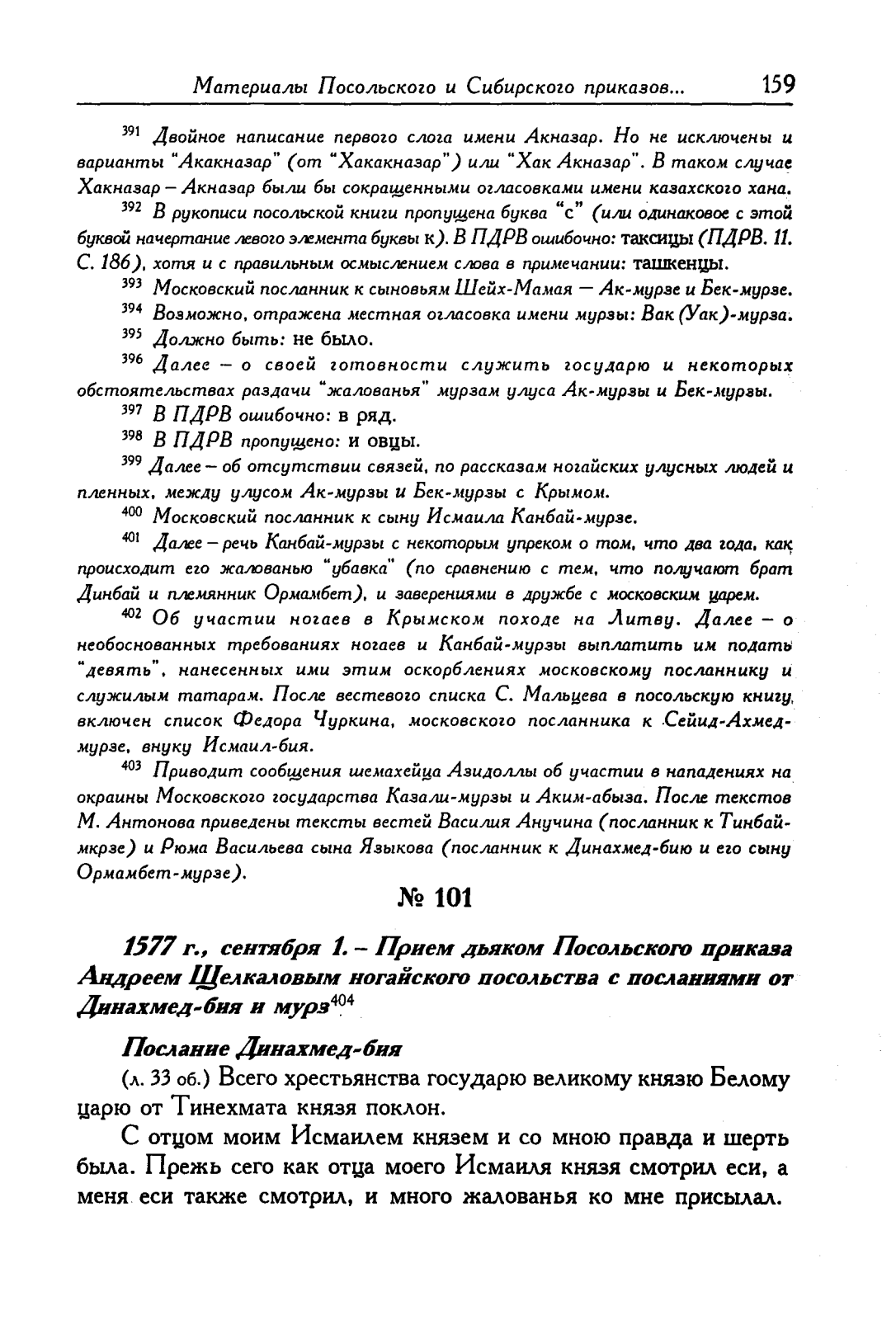 Материалы Посольского и Сибирского приказов... 159

$^{391}$ Двойное написание первого слога имени Акназар. Но не исключены и варианты "Акакназар" (от "Хакакназар") или "Хак Акназар". В таком случае Хакназар – Акназар были бы сокращенными огласовками имени казахского хана.

$^{392}$ В рукописи посольской книги пропущена буква "с" (или одинаковое с этой буквой начертание левого элемента буквы к). В ПДРВ ошибочно: таксицы (ПДРВ. 11. С. 186), хотя и с правильным осмыслением слова в примечании: ташкенцы.

$^{393}$ Московский посланник к сыновьям Шейх-Мамая — Ак-мурзе и Бек-мурзе.

$^{394}$ Возможно, отражена местная огласовка имени мурзы: Вак (Уак)-мурза.

$^{395}$ Должно быть: не было.

$^{396}$ Далее – о своей готовности служить государю и некоторых обстоятельствах раздачи "жалованья" мурзам улуса Ак-мурзы и Бек-мурзы.

$^{397}$ В ПДРВ ошибочно: в ряд.

$^{398}$ В ПДРВ пропущено: и овцы.

$^{399}$ Далее – об отсутствии связей, по рассказам ногайских улусных людей и пленных, между улусом Ак-мурзы и Бек-мурзы с Крымом.

$^{400}$ Московский посланник к сыну Исмаила Канбай-мурзе.

$^{401}$ Далее – речь Канбай-мурзы с некоторым упреком о том, что два года, как происходит его жалованью "убавка" (по сравнению с тем, что получают брат Динбай и племянник Ормамбет), и заверениями в дружбе с московским царем.

$^{402}$ Об участии ногаев в Крымском походе на Литву. Далее – о необоснованных требованиях ногаев и Канбай-мурзы выплатить им подать "девять", нанесенных ими этим оскорблениях московскому посланнику и служилым татарам. После вестевого списка С. Мальцева в посольскую книгу включен список Федора Чуркина, московского посланника к Сейид-Ахмед-мурзе, внуку Исмаил-бия.

$^{403}$ Приводит сообщения шемахейца Азидоллы об участии в нападениях на окраины Московского государства Казали-мурзы и Аким-абыза. После текстов М. Антонова приведены тексты вестей Василия Анучина (посланник к Тинбай-мкрзе) и Рюма Васильева сына Языкова (посланник к Динахмед-бию и его сыну Ормамбет-мурзе).

№ 101

1577 г., сентября 1. – Прием дьяком Посольского приказа Андреем Щелкаловым ногайского посольства с посланиями от Динахмед-бия и мурз$^{404}$

Послание Динахмед-бия

(л. 33 об.) Всего хрестьянства государю великому князю Белому царю от Тинехмата князя поклон.

С отцом моим Исмаилем князем и со мною правда и шерть была. Прежь сего как отца моего Исмаиля князя смотрил еси, а меня еси также смотрил, и много жалованья ко мне присылал.